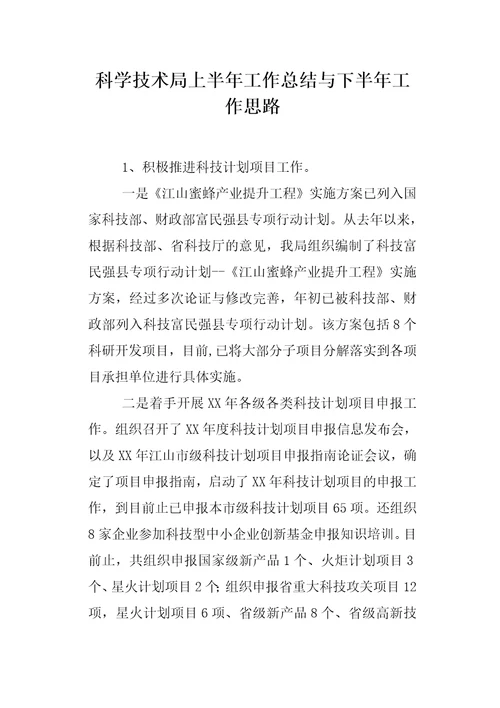 科学技术局上半年工作总结与下半年工作思路

1、积极推进科技计划项目工作。

一是《江山蜜蜂产业提升工程》实施方案已列入国家科技部、财政部富民强县专项行动计划。从去年以来，根据科技部、省科技厅的意见，我局组织编制了科技富民强县专项行动计划--《江山蜜蜂产业提升工程》实施方案，经过多次论证与修改完善，年初已被科技部、财政部列入科技富民强县专项行动计划。该方案包括8个科研开发项目，目前,已将大部分子项目分解落实到各项目承担单位进行具体实施。

二是着手开展XX年各级各类科技计划项目申报工作。组织召开了XX年度科技计划项目申报信息发布会，以及XX年江山市级科技计划项目申报指南论证会议，确定了项目申报指南，启动了XX年科技计划项目的申报工作，到目前止已申报本市级科技计划项目65项。还组织8家企业参加科技型中小企业创新基金申报知识培训。目前止，共组织申报国家级新产品1个、火炬计划项目3个、星火计划项目2个;组织申报省重大科技攻关项目12项，星火计划项目6项、省级新产品8个、省级高新技